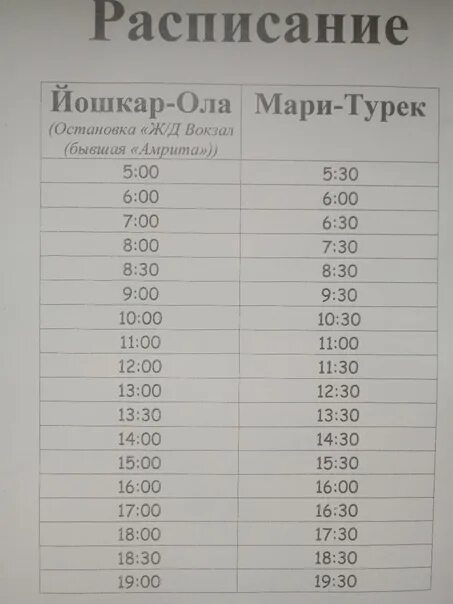 Расписание

| Йошкар-Ола (Остановка «Ж/Д Вокзал (бывшая «Амрита»)) | Мари-Турек |
|---|---|
| 5:00 | 5:30 |
| 6:00 | 6:00 |
| 7:00 | 6:30 |
| 8:00 | 7:30 |
| 8:30 | 8:30 |
| 9:00 | 9:30 |
| 10:00 | 10:30 |
| 11:00 | 11:00 |
| 12:00 | 11:30 |
| 13:00 | 12:30 |
| 13:30 | 13:30 |
| 14:00 | 14:30 |
| 15:00 | 15:30 |
| 16:00 | 16:00 |
| 17:00 | 16:30 |
| 18:00 | 17:30 |
| 18:30 | 18:30 |
| 19:00 | 19:30 |